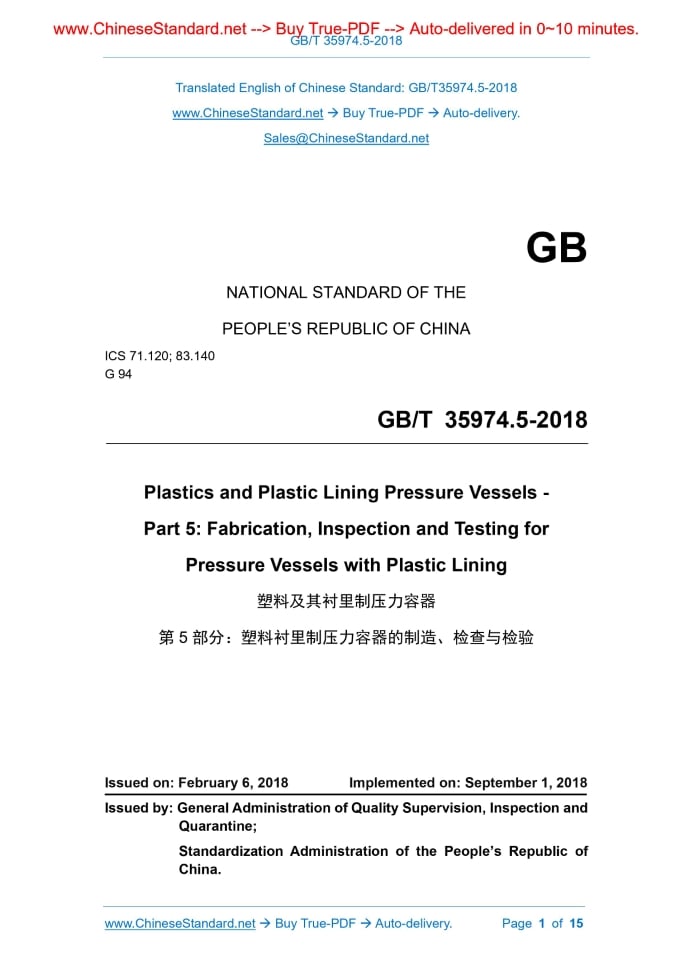 www.ChineseStandard.net --> Buy True-PDF --> Auto-delivered in 0~10 minutes.
GB/T 35974.5-2018

Translated English of Chinese Standard: GB/T35974.5-2018

www.ChineseStandard.net → Buy True-PDF → Auto-delivery.

Sales@ChineseStandard.net

GB

NATIONAL STANDARD OF THE

PEOPLE'S REPUBLIC OF CHINA

ICS 71.120; 83.140
G 94

GB/T 35974.5-2018

Plastics and Plastic Lining Pressure Vessels - Part 5: Fabrication, Inspection and Testing for Pressure Vessels with Plastic Lining

塑料及其衬里制压力容器

第 5 部分：塑料衬里制压力容器的制造、检查与检验

Issued on: February 6, 2018 Implemented on: September 1, 2018

Issued by: General Administration of Quality Supervision, Inspection and Quarantine;

Standardization Administration of the People's Republic of China.

www.ChineseStandard.net → Buy True-PDF → Auto-delivery. Page 1 of 15